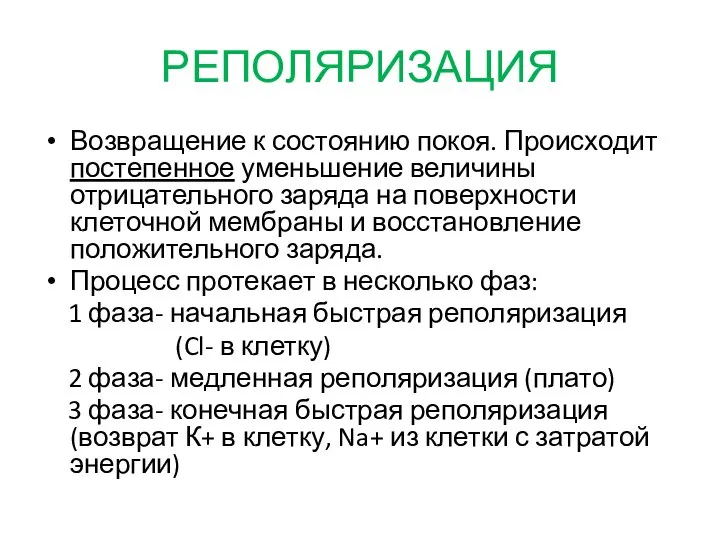 РЕПОЛЯРИЗАЦИЯ

• Возвращение к состоянию покоя. Происходит постепенное уменьшение величины отрицательного заряда на поверхности клеточной мембраны и восстановление положительного заряда.
• Процесс протекает в несколько фаз:
1 фаза- начальная быстрая реполяризация (Cl- в клетку)
2 фаза- медленная реполяризация (плато)
3 фаза- конечная быстрая реполяризация (возврат К+ в клетку, Na+ из клетки с затратой энергии)